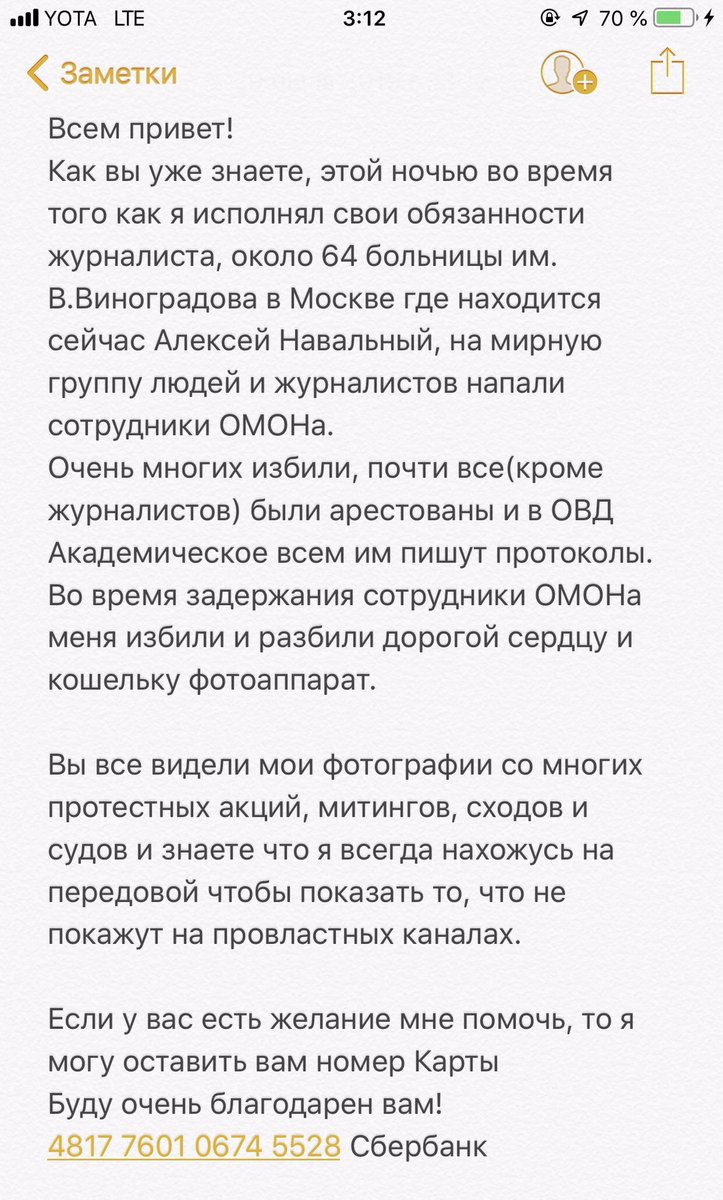 YOTA LTE 3:12 70 %

Заметки

Всем привет!
Как вы уже знаете, этой ночью во время того как я исполнял свои обязанности журналиста, около 64 больницы им. В.Виноградова в Москве где находится сейчас Алексей Навальный, на мирную группу людей и журналистов напали сотрудники ОМОНа.
Очень многих избили, почти все(кроме журналистов) были арестованы и в ОВД Академическое всем им пишут протоколы.
Во время задержания сотрудники ОМОНа меня избили и разбили дорогой сердцу и кошельку фотоаппарат.

Вы все видели мои фотографии со многих протестных акций, митингов, сходов и судов и знаете что я всегда нахожусь на передовой чтобы показать то, что не покажут на провластных каналах.

Если у вас есть желание мне помочь, то я могу оставить вам номер Карты
Буду очень благодарен вам!
4817 7601 0674 5528 Сбербанк